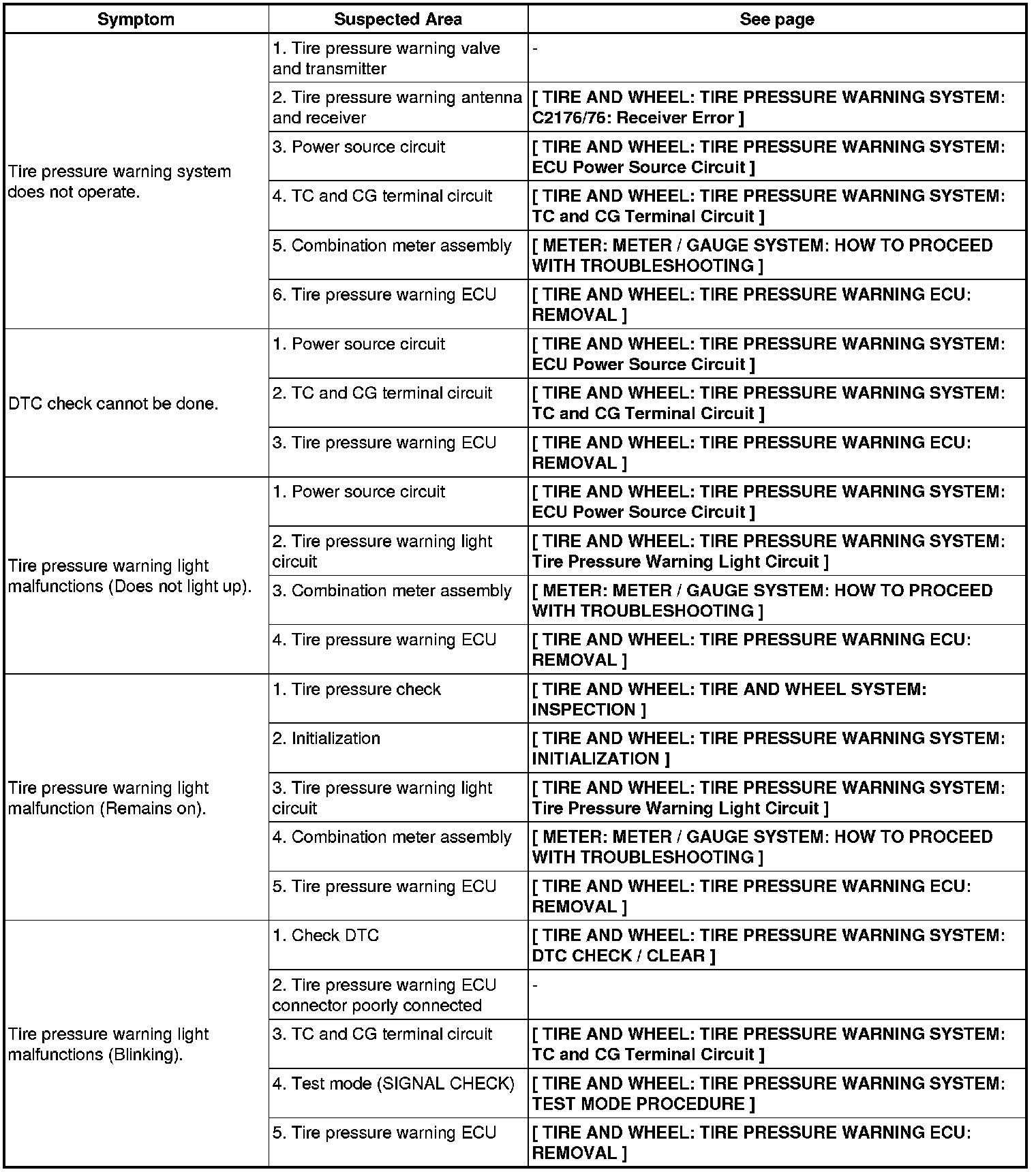 | Symptom | Suspected Area | See page |
|---|---|---|
| Tire pressure warning system does not operate. | 1. Tire pressure warning valve and transmitter | - |
| | 2. Tire pressure warning antenna and receiver | [ TIRE AND WHEEL: TIRE PRESSURE WARNING SYSTEM: C2176/76: Receiver Error ] |
| | 3. Power source circuit | [ TIRE AND WHEEL: TIRE PRESSURE WARNING SYSTEM: ECU Power Source Circuit ] |
| | 4. TC and CG terminal circuit | [ TIRE AND WHEEL: TIRE PRESSURE WARNING SYSTEM: TC and CG Terminal Circuit ] |
| | 5. Combination meter assembly | [ METER: METER / GAUGE SYSTEM: HOW TO PROCEED WITH TROUBLESHOOTING ] |
| | 6. Tire pressure warning ECU | [ TIRE AND WHEEL: TIRE PRESSURE WARNING ECU: REMOVAL ] |
| DTC check cannot be done. | 1. Power source circuit | [ TIRE AND WHEEL: TIRE PRESSURE WARNING SYSTEM: ECU Power Source Circuit ] |
| | 2. TC and CG terminal circuit | [ TIRE AND WHEEL: TIRE PRESSURE WARNING SYSTEM: TC and CG Terminal Circuit ] |
| | 3. Tire pressure warning ECU | [ TIRE AND WHEEL: TIRE PRESSURE WARNING ECU: REMOVAL ] |
| Tire pressure warning light malfunctions (Does not light up). | 1. Power source circuit | [ TIRE AND WHEEL: TIRE PRESSURE WARNING SYSTEM: ECU Power Source Circuit ] |
| | 2. Tire pressure warning light circuit | [ TIRE AND WHEEL: TIRE PRESSURE WARNING SYSTEM: Tire Pressure Warning Light Circuit ] |
| | 3. Combination meter assembly | [ METER: METER / GAUGE SYSTEM: HOW TO PROCEED WITH TROUBLESHOOTING ] |
| | 4. Tire pressure warning ECU | [ TIRE AND WHEEL: TIRE PRESSURE WARNING ECU: REMOVAL ] |
| Tire pressure warning light malfunction (Remains on). | 1. Tire pressure check | [ TIRE AND WHEEL: TIRE AND WHEEL SYSTEM: INSPECTION ] |
| | 2. Initialization | [ TIRE AND WHEEL: TIRE PRESSURE WARNING SYSTEM: INITIALIZATION ] |
| | 3. Tire pressure warning light circuit | [ TIRE AND WHEEL: TIRE PRESSURE WARNING SYSTEM: Tire Pressure Warning Light Circuit ] |
| | 4. Combination meter assembly | [ METER: METER / GAUGE SYSTEM: HOW TO PROCEED WITH TROUBLESHOOTING ] |
| | 5. Tire pressure warning ECU | [ TIRE AND WHEEL: TIRE PRESSURE WARNING ECU: REMOVAL ] |
| Tire pressure warning light malfunctions (Blinking). | 1. Check DTC | [ TIRE AND WHEEL: TIRE PRESSURE WARNING SYSTEM: DTC CHECK / CLEAR ] |
| | 2. Tire pressure warning ECU connector poorly connected | - |
| | 3. TC and CG terminal circuit | [ TIRE AND WHEEL: TIRE PRESSURE WARNING SYSTEM: TC and CG Terminal Circuit ] |
| | 4. Test mode (SIGNAL CHECK) | [ TIRE AND WHEEL: TIRE PRESSURE WARNING SYSTEM: TEST MODE PROCEDURE ] |
| | 5. Tire pressure warning ECU | [ TIRE AND WHEEL: TIRE PRESSURE WARNING ECU: REMOVAL ] |